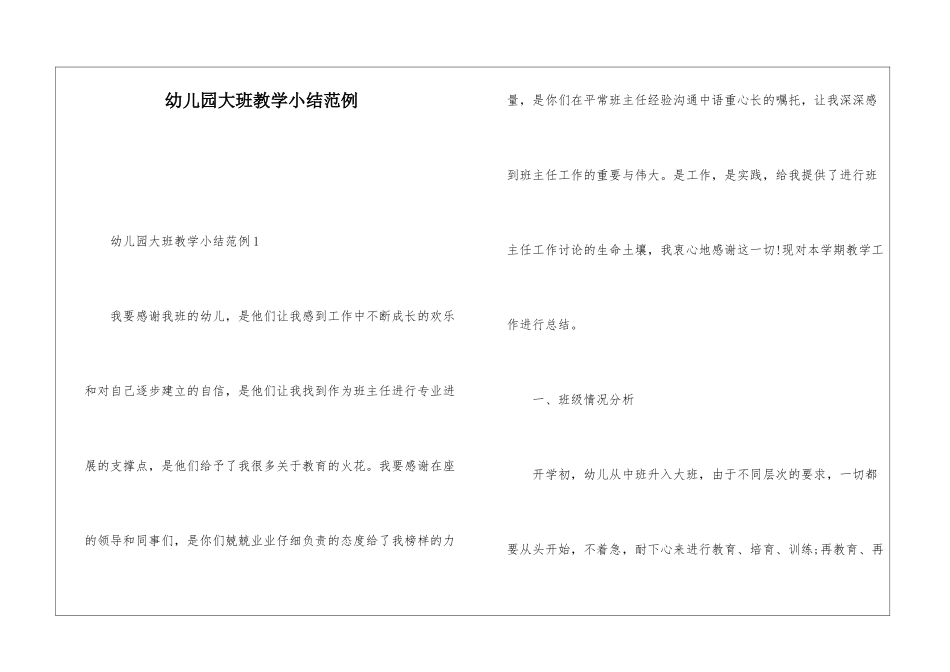 幼儿园大班教学小结范例

幼儿园大班教学小结范例1

我要感谢我班的幼儿，是他们让我感到工作中不断成长的欢乐和对自己逐步建立的自信，是他们让我找到作为班主任进行专业进展的支撑点，是他们给予了我很多关于教育的火花。我要感谢在座的领导和同事们，是你们兢兢业业仔细负责的态度给了我榜样的力量，是你们在平常班主任经验沟通中语重心长的嘱托，让我深深感到班主任工作的重要与伟大。是工作，是实践，给我提供了进行班主任工作讨论的生命土壤，我衷心地感谢这一切!现对本学期教学工作进行总结。

一、班级情况分析

开学初，幼儿从中班升入大班，由于不同层次的要求，一切都要从头开始，不着急，耐下心来进行教育、培育、训练;再教育、再